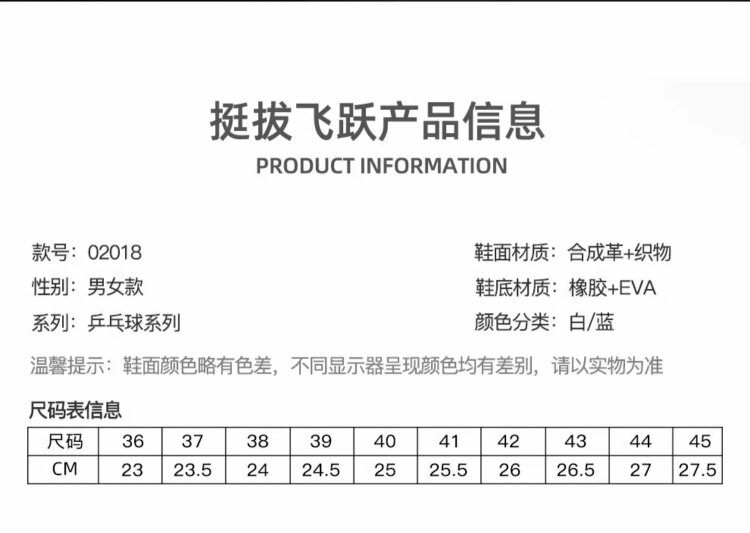 挺拔飞跃产品信息
PRODUCT INFORMATION

款号：02018
性别：男女款
系列：乒乓球系列

鞋面材质：合成革+织物
鞋底材质：橡胶+EVA
颜色分类：白/蓝

温馨提示：鞋面颜色略有色差，不同显示器呈现颜色均有差别，请以实物为准

尺码表信息

| 尺码 | 36 | 37 | 38 | 39 | 40 | 41 | 42 | 43 | 44 | 45 |
|---|---|---|---|---|---|---|---|---|---|---|
| CM | 23 | 23.5 | 24 | 24.5 | 25 | 25.5 | 26 | 26.5 | 27 | 27.5 |